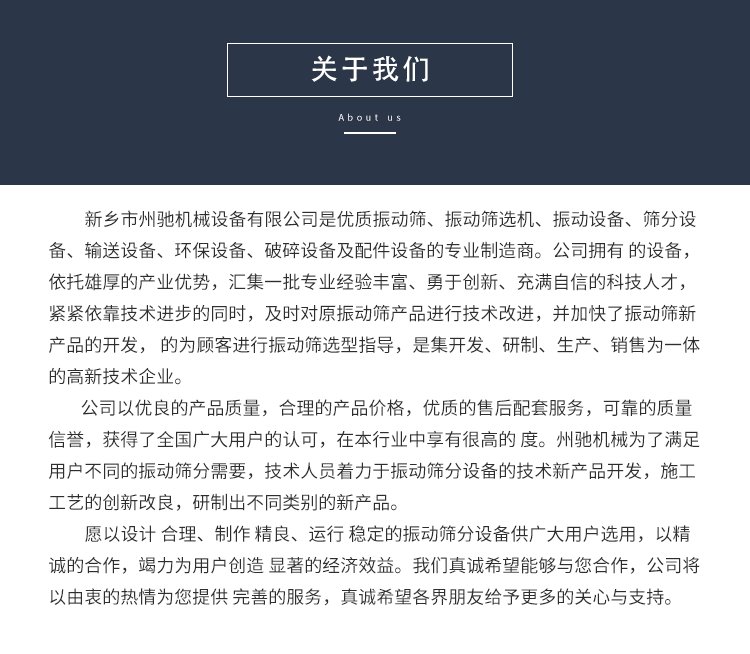 关于我们

About us

新乡市州驰机械设备有限公司是优质振动筛、振动筛选机、振动设备、筛分设备、输送设备、环保设备、破碎设备及配件设备的专业制造商。公司拥有 的设备，依托雄厚的产业优势，汇集一批专业经验丰富、勇于创新、充满自信的科技人才，紧紧依靠技术进步的同时，及时对原振动筛产品进行技术改进，并加快了振动筛新产品的开发， 的为顾客进行振动筛选型指导，是集开发、研制、生产、销售为一体的高新技术企业。

公司以优良的产品质量，合理的产品价格，优质的售后配套服务，可靠的质量信誉，获得了全国广大用户的认可，在本行业中享有很高的 度。州驰机械为了满足用户不同的振动筛分需要，技术人员着力于振动筛分设备的技术新产品开发，施工工艺的创新改良，研制出不同类别的新产品。

愿以设计 合理、制作 精良、运行 稳定的振动筛分设备供广大用户选用，以精诚的合作，竭力为用户创造 显著的经济效益。我们真诚希望能够与您合作，公司将以由衷的热情为您提供 完善的服务，真诚希望各界朋友给予更多的关心与支持。